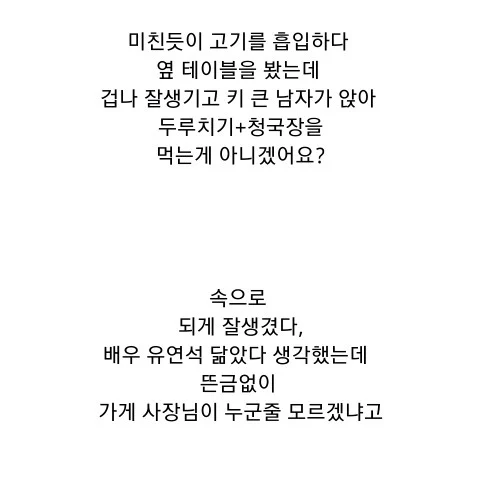 미친듯이 고기를 흡입하다
옆 테이블을 봤는데
겁나 잘생기고 키 큰 남자가 앉아
두루치기+청국장을
먹는게 아니겠어요?

속으로
되게 잘생겼다,
배우 유연석 닮았다 생각했는데
뜬금없이
가게 사장님이 누군줄 모르겠냐고